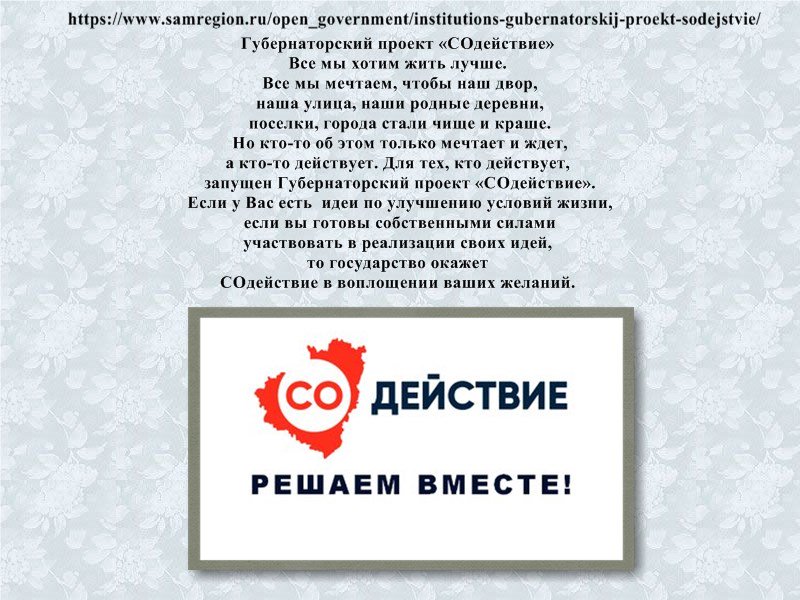 https://www.samregion.ru/open_government/institutions-gubernatorskij-proekt-sodejstvie/

Губернаторский проект «СОдействие»
Все мы хотим жить лучше.
Все мы мечтаем, чтобы наш двор, наша улица, наши родные деревни, поселки, города стали чище и краше.
Но кто-то об этом только мечтает и ждет, а кто-то действует. Для тех, кто действует, запущен Губернаторский проект «СОдействие».
Если у Вас есть идеи по улучшению условий жизни, если вы готовы собственными силами участвовать в реализации своих идей, то государство окажет СОдействие в воплощении ваших желаний.

СО ДЕЙСТВИЕ

РЕШАЕМ ВМЕСТЕ!